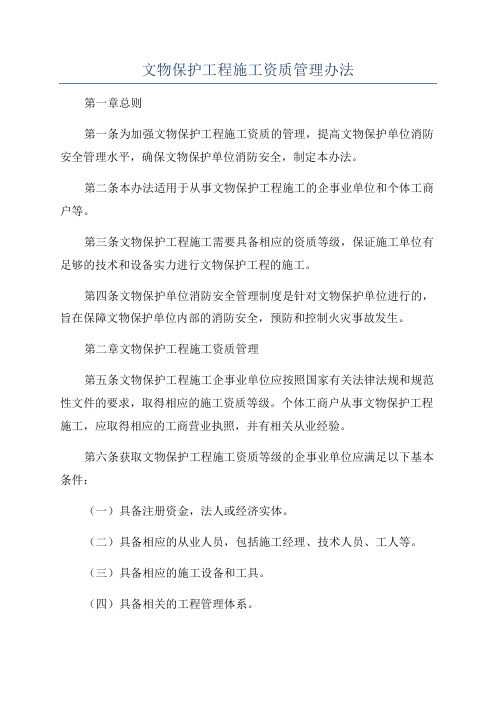 文物保护工程施工资质管理办法

第一章总则

第一条为加强文物保护工程施工资质的管理，提高文物保护单位消防安全管理水平，确保文物保护单位消防安全，制定本办法。

第二条本办法适用于从事文物保护工程施工的企事业单位和个体工商户等。

第三条文物保护工程施工需要具备相应的资质等级，保证施工单位有足够的技术和设备实力进行文物保护工程的施工。

第四条文物保护单位消防安全管理制度是针对文物保护单位进行的，旨在保障文物保护单位内部的消防安全，预防和控制火灾事故发生。

第二章文物保护工程施工资质管理

第五条文物保护工程施工企事业单位应按照国家有关法律法规和规范性文件的要求，取得相应的施工资质等级。个体工商户从事文物保护工程施工，应取得相应的工商营业执照，并有相关从业经验。

第六条获取文物保护工程施工资质等级的企事业单位应满足以下基本条件：

（一）具备注册资金，法人或经济实体。

（二）具备相应的从业人员，包括施工经理、技术人员、工人等。

（三）具备相应的施工设备和工具。

（四）具备相关的工程管理体系。